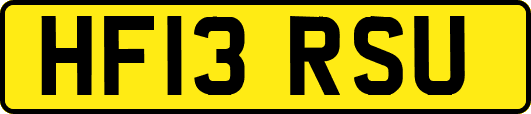 HF13 RSU